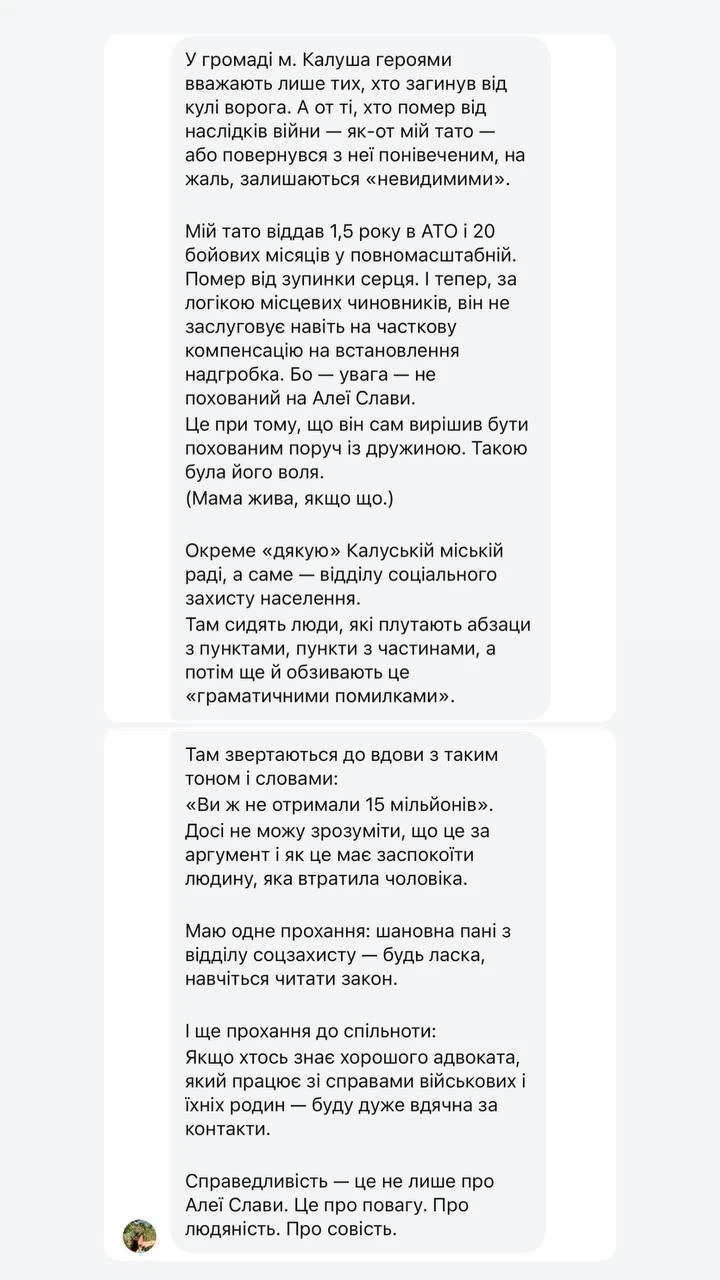 У громаді м. Калуша героями вважають лише тих, хто загинув від кулі ворога. А от ті, хто помер від наслідків війни — як-от мій тато — або повернувся з неї понівеченим, на жаль, залишаються «невидимими».

Мій тато віддав 1,5 року в АТО і 20 бойових місяців у повномасштабній. Помер від зупинки серця. І тепер, за логікою місцевих чиновників, він не заслуговує навіть на часткову компенсацію на встановлення надгробка. Бо — увага — не похований на Алеї Слави.
Це при тому, що він сам вирішив бути похованим поруч із дружиною. Такою була його воля.
(Мама жива, якщо що.)

Окреме «дякую» Калуській міській раді, а саме — відділу соціального захисту населення.
Там сидять люди, які плутають абзаци з пунктами, пункти з частинами, а потім ще й обзивають це «граматичними помилками».

Там звертаються до вдови з таким тоном і словами:
«Ви ж не отримали 15 мільйонів».
Досі не можу зрозуміти, що це за аргумент і як це має заспокоїти людину, яка втратила чоловіка.

Маю одне прохання: шановна пані з відділу соцзахисту — будь ласка, навчіться читати закон.

І ще прохання до спільноти:
Якщо хтось знає хорошого адвоката, який працює зі справами військових і їхніх родин — буду дуже вдячна за контакти.

Справедливість — це не лише про Алеї Слави. Це про повагу. Про людяність. Про совість.